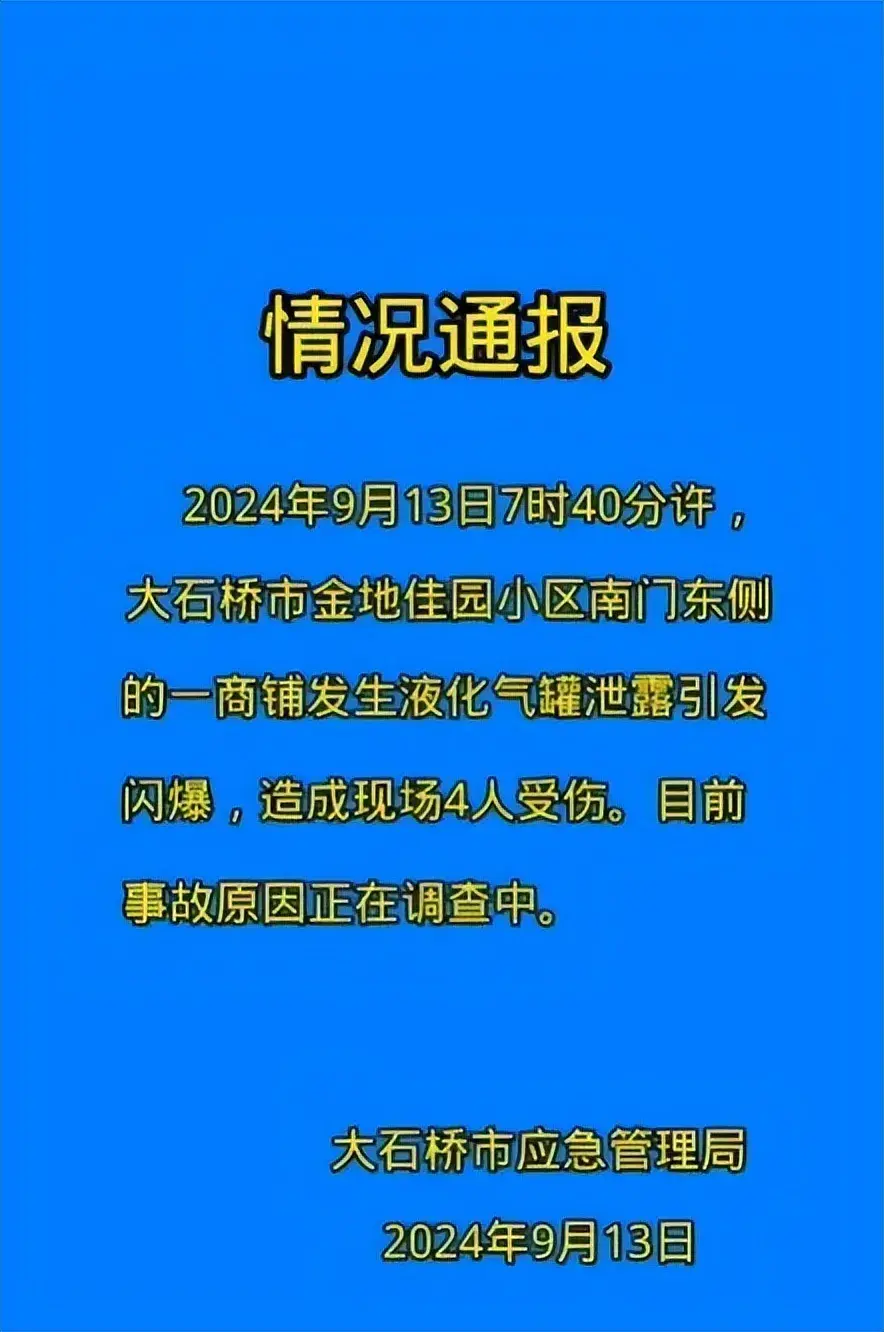 情况通报

2024年9月13日7时40分许，大石桥市金地佳园小区南门东侧的一商铺发生液化气罐泄露引发闪爆，造成现场4人受伤。目前事故原因正在调查中。

大石桥市应急管理局

2024年9月13日